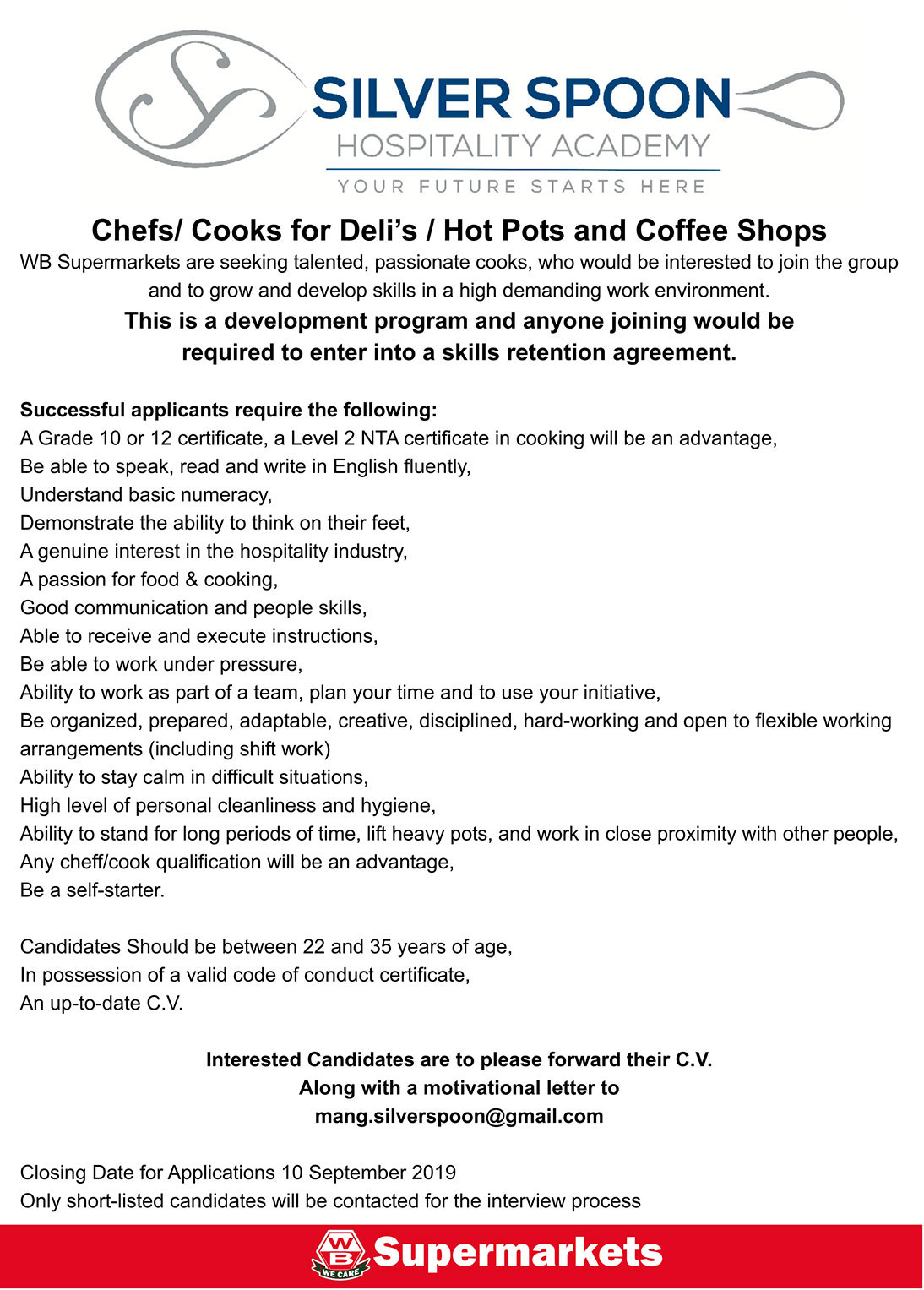 SILVER SPOON
HOSPITALITY ACADEMY
YOUR FUTURE STARTS HERE

Chefs/ Cooks for Deli's / Hot Pots and Coffee Shops

WB Supermarkets are seeking talented, passionate cooks, who would be interested to join the group and to grow and develop skills in a high demanding work environment.

This is a development program and anyone joining would be required to enter into a skills retention agreement.

Successful applicants require the following:
A Grade 10 or 12 certificate, a Level 2 NTA certificate in cooking will be an advantage,
Be able to speak, read and write in English fluently,
Understand basic numeracy,
Demonstrate the ability to think on their feet,
A genuine interest in the hospitality industry,
A passion for food & cooking,
Good communication and people skills,
Able to receive and execute instructions,
Be able to work under pressure,
Ability to work as part of a team, plan your time and to use your initiative,
Be organized, prepared, adaptable, creative, disciplined, hard-working and open to flexible working arrangements (including shift work)
Ability to stay calm in difficult situations,
High level of personal cleanliness and hygiene,
Ability to stand for long periods of time, lift heavy pots, and work in close proximity with other people,
Any cheff/cook qualification will be an advantage,
Be a self-starter.

Candidates Should be between 22 and 35 years of age,
In possession of a valid code of conduct certificate,
An up-to-date C.V.

Interested Candidates are to please forward their C.V.
Along with a motivational letter to
mang.silverspoon@gmail.com

Closing Date for Applications 10 September 2019
Only short-listed candidates will be contacted for the interview process

WB WE CARE Supermarkets